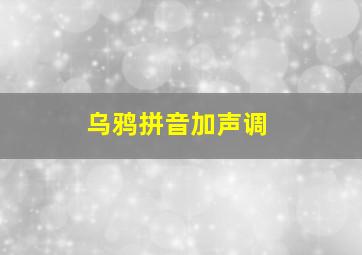 乌鸦拼音加声调